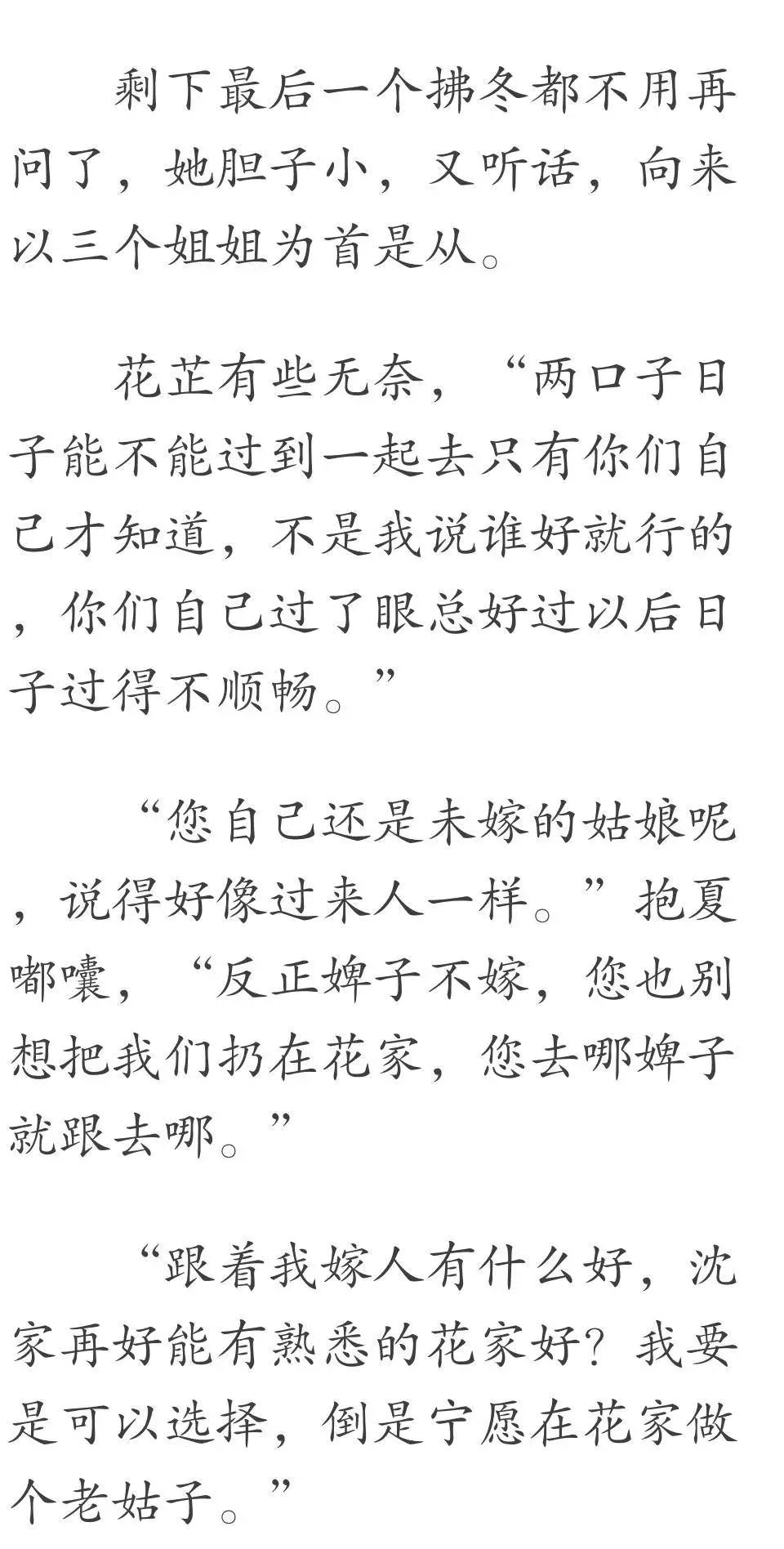 剩下最后一个拂冬都不用再问了，她胆子小，又听话，向来以三个姐姐为首是从。

花芷有些无奈，“两口子日子能不能过到一起去只有你们自己才知道，不是我说谁好就行的，你们自己过了眼总好过以后日子过得不顺畅。”

“您自己还是未嫁的姑娘呢，说得好像过来人一样。”抱夏嘟囔，“反正婢子不嫁，您也别想把我们扔在花家，您去哪婢子就跟去哪。”

“跟着我嫁人有什么好，沈家再好能有熟悉的花家好？我要是可以选择，倒是宁愿在花家做个老姑子。”